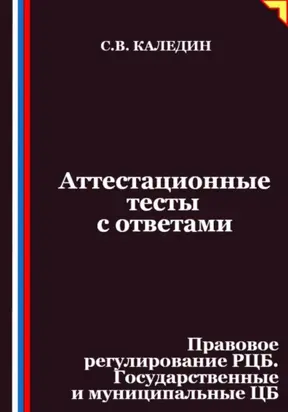 С.В. КАЛЕДИН

Аттестационные тесты с ответами

Правовое регулирование РЦБ. Государственные и муниципальные ЦБ